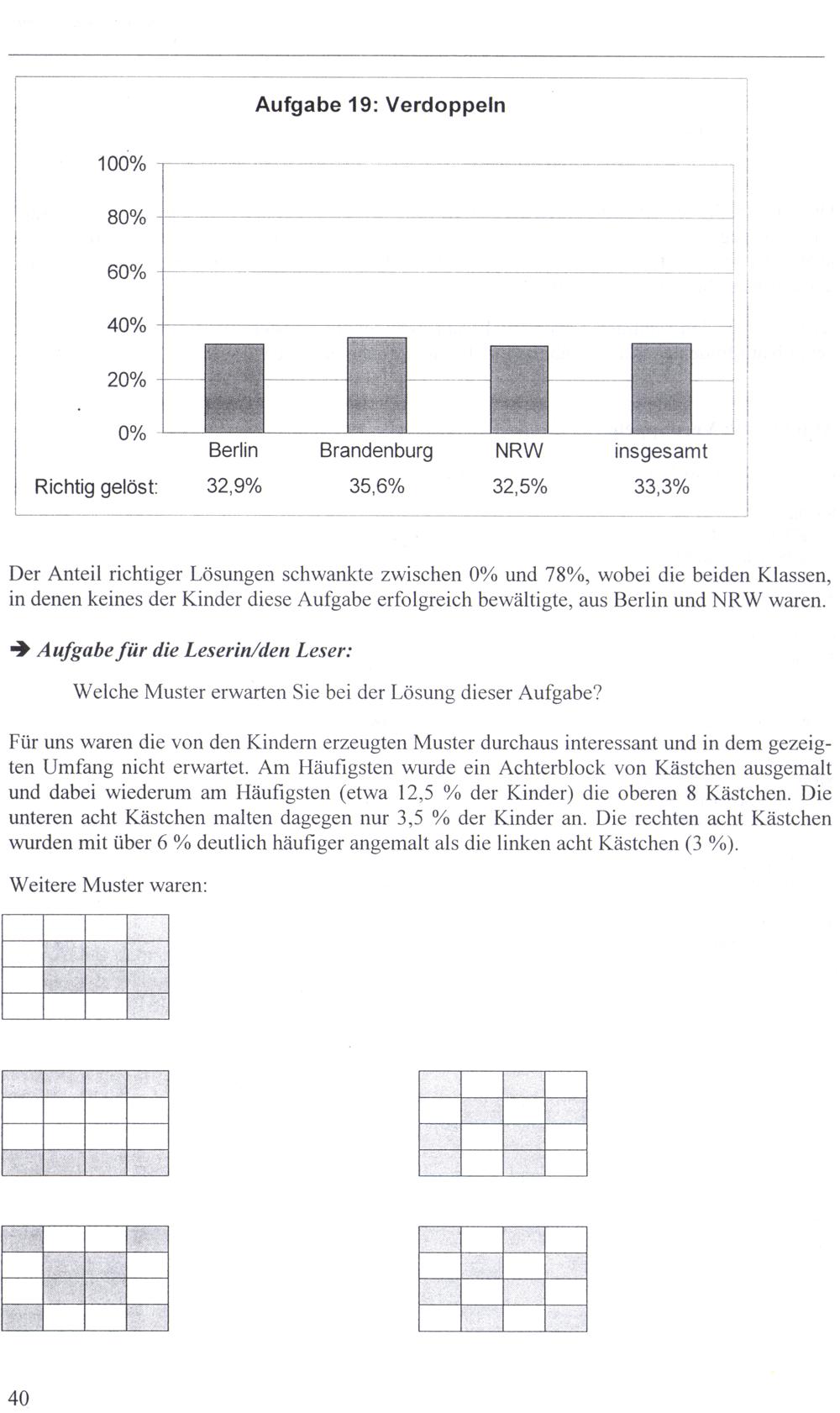 Aufgabe 19: Verdoppeln

100%
80%
60%
40%
20%
0%

| | Berlin | Brandenburg | NRW | insgesamt |
|---|---|---|---|---|
| Richtig gelöst: | 32,9% | 35,6% | 32,5% | 33,3% |

Der Anteil richtiger Lösungen schwankte zwischen 0% und 78%, wobei die beiden Klassen, in denen keines der Kinder diese Aufgabe erfolgreich bewältigte, aus Berlin und NRW waren.

➔ Aufgabe für die Leserin/den Leser:

Welche Muster erwarten Sie bei der Lösung dieser Aufgabe?

Für uns waren die von den Kindern erzeugten Muster durchaus interessant und in dem gezeigten Umfang nicht erwartet. Am Häufigsten wurde ein Achterblock von Kästchen ausgemalt und dabei wiederum am Häufigsten (etwa 12,5 % der Kinder) die oberen 8 Kästchen. Die unteren acht Kästchen malten dagegen nur 3,5 % der Kinder an. Die rechten acht Kästchen wurden mit über 6 % deutlich häufiger angemalt als die linken acht Kästchen (3 %).

Weitere Muster waren:

40